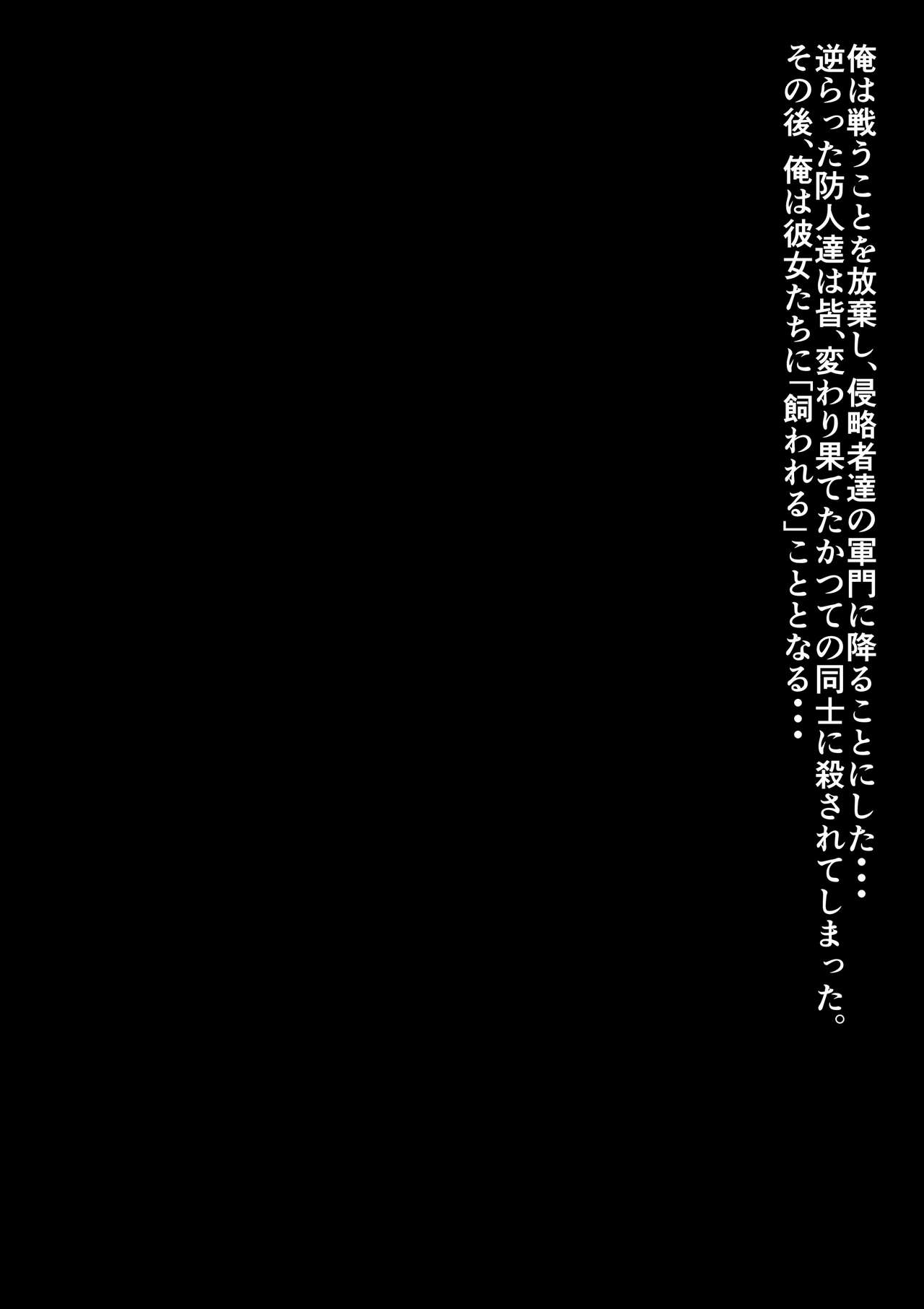 俺は戦うことを放棄し、侵略者達の軍門に降ることにした・・・
逆らった防人達は皆、変わり果てたかつての同士に殺されてしまった。
その後、俺は彼女たちに「飼われる」こととなる・・・